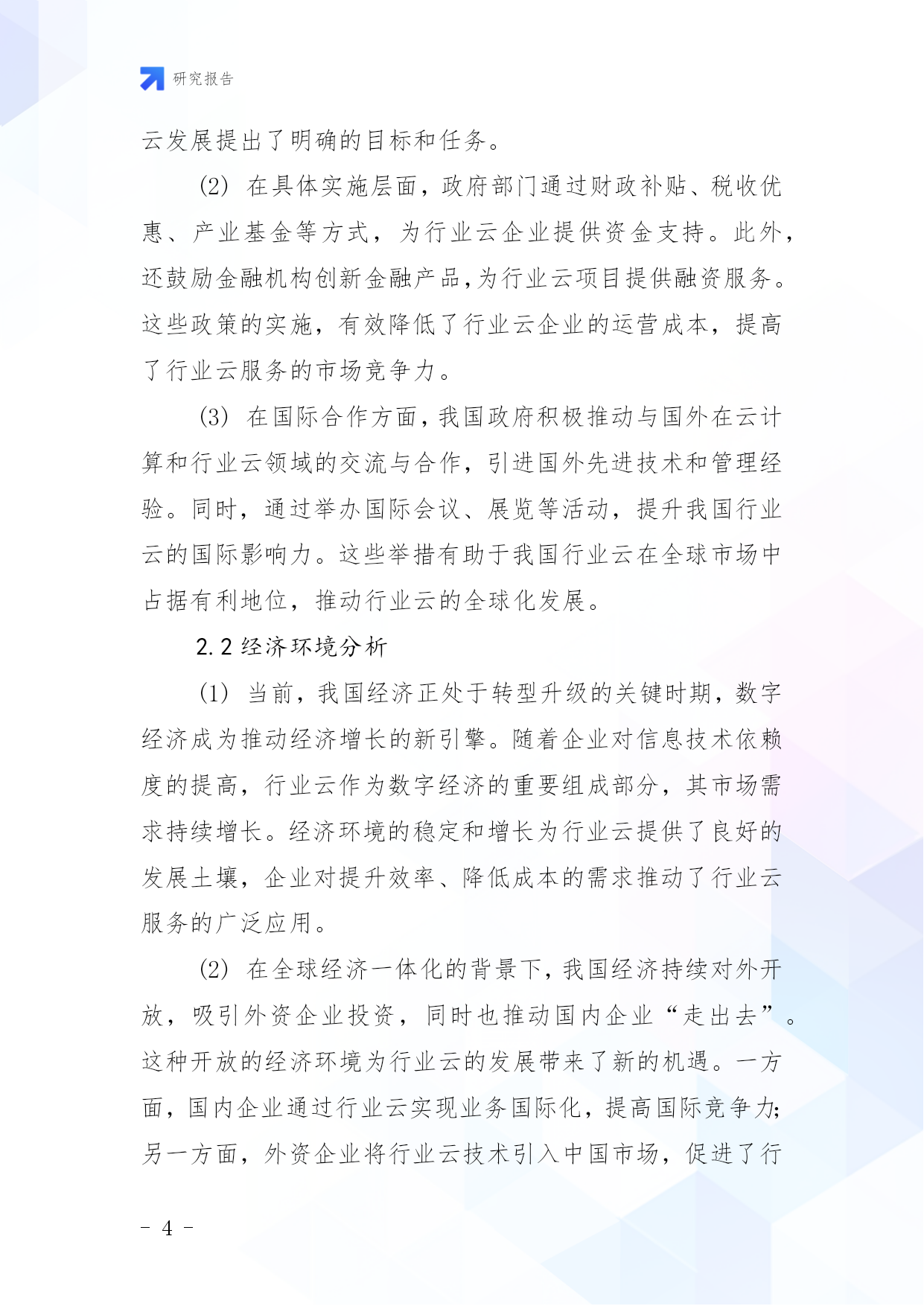 研究报告

云发展提出了明确的目标和任务。

(2) 在具体实施层面，政府部门通过财政补贴、税收优惠、产业基金等方式，为行业云企业提供资金支持。此外，还鼓励金融机构创新金融产品，为行业云项目提供融资服务。这些政策的实施，有效降低了行业云企业的运营成本，提高了行业云服务的市场竞争力。

(3) 在国际合作方面，我国政府积极推动与国外在云计算和行业云领域的交流与合作，引进国外先进技术和管理经验。同时，通过举办国际会议、展览等活动，提升我国行业云的国际影响力。这些举措有助于我国行业云在全球市场中占据有利地位，推动行业云的全球化发展。

2.2 经济环境分析

(1) 当前，我国经济正处于转型升级的关键时期，数字经济成为推动经济增长的新引擎。随着企业对信息技术依赖度的提高，行业云作为数字经济的重要组成部分，其市场需求持续增长。经济环境的稳定和增长为行业云提供了良好的发展土壤，企业对提升效率、降低成本的需求推动了行业云服务的广泛应用。

(2) 在全球经济一体化的背景下，我国经济持续对外开放，吸引外资企业投资，同时也推动国内企业“走出去”。这种开放的经济环境为行业云的发展带来了新的机遇。一方面，国内企业通过行业云实现业务国际化，提高国际竞争力；另一方面，外资企业将行业云技术引入中国市场，促进了行

- 4 -